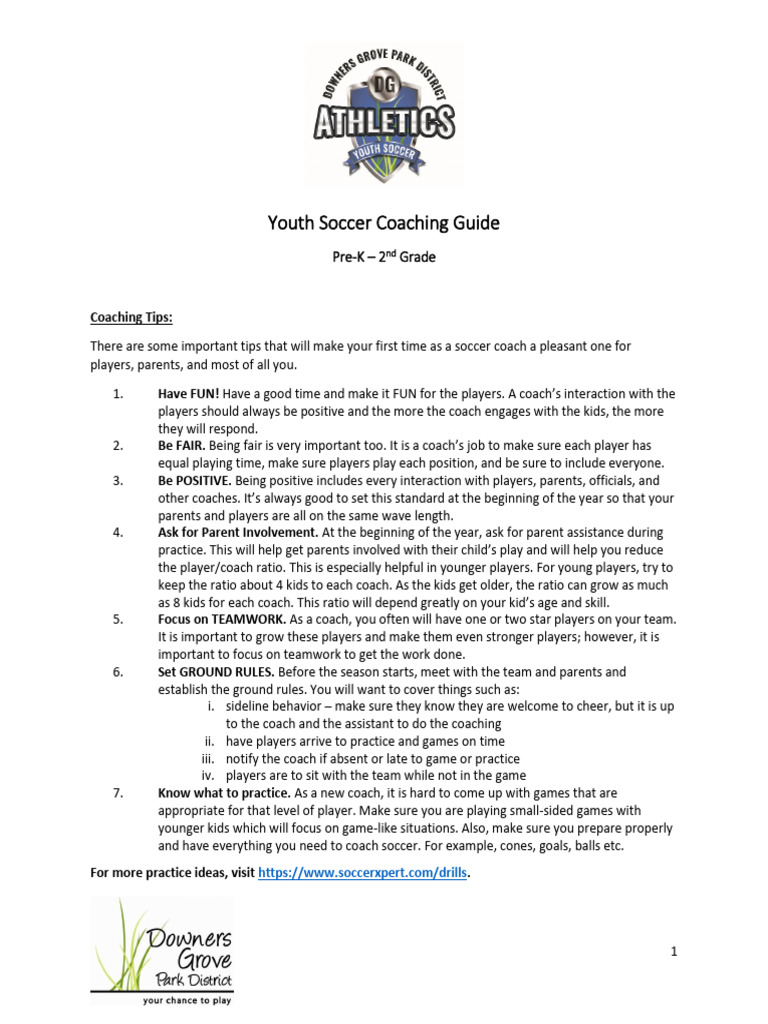 DOWNERS GROVE PARK DISTRICT
DG
ATHLETICS
YOUTH SOCCER

Youth Soccer Coaching Guide

Pre-K – 2$^{nd}$ Grade

Coaching Tips:

There are some important tips that will make your first time as a soccer coach a pleasant one for players, parents, and most of all you.

1. Have FUN! Have a good time and make it FUN for the players. A coach's interaction with the players should always be positive and the more the coach engages with the kids, the more they will respond.
2. Be FAIR. Being fair is very important too. It is a coach's job to make sure each player has equal playing time, make sure players play each position, and be sure to include everyone.
3. Be POSITIVE. Being positive includes every interaction with players, parents, officials, and other coaches. It's always good to set this standard at the beginning of the year so that your parents and players are all on the same wave length.
4. Ask for Parent Involvement. At the beginning of the year, ask for parent assistance during practice. This will help get parents involved with their child's play and will help you reduce the player/coach ratio. This is especially helpful in younger players. For young players, try to keep the ratio about 4 kids to each coach. As the kids get older, the ratio can grow as much as 8 kids for each coach. This ratio will depend greatly on your kid's age and skill.
5. Focus on TEAMWORK. As a coach, you often will have one or two star players on your team. It is important to grow these players and make them even stronger players; however, it is important to focus on teamwork to get the work done.
6. Set GROUND RULES. Before the season starts, meet with the team and parents and establish the ground rules. You will want to cover things such as:
i. sideline behavior – make sure they know they are welcome to cheer, but it is up to the coach and the assistant to do the coaching
ii. have players arrive to practice and games on time
iii. notify the coach if absent or late to game or practice
iv. players are to sit with the team while not in the game
7. Know what to practice. As a new coach, it is hard to come up with games that are appropriate for that level of player. Make sure you are playing small-sided games with younger kids which will focus on game-like situations. Also, make sure you prepare properly and have everything you need to coach soccer. For example, cones, goals, balls etc.

For more practice ideas, visit https://www.soccerxpert.com/drills.

Downers Grove Park District
your chance to play

1